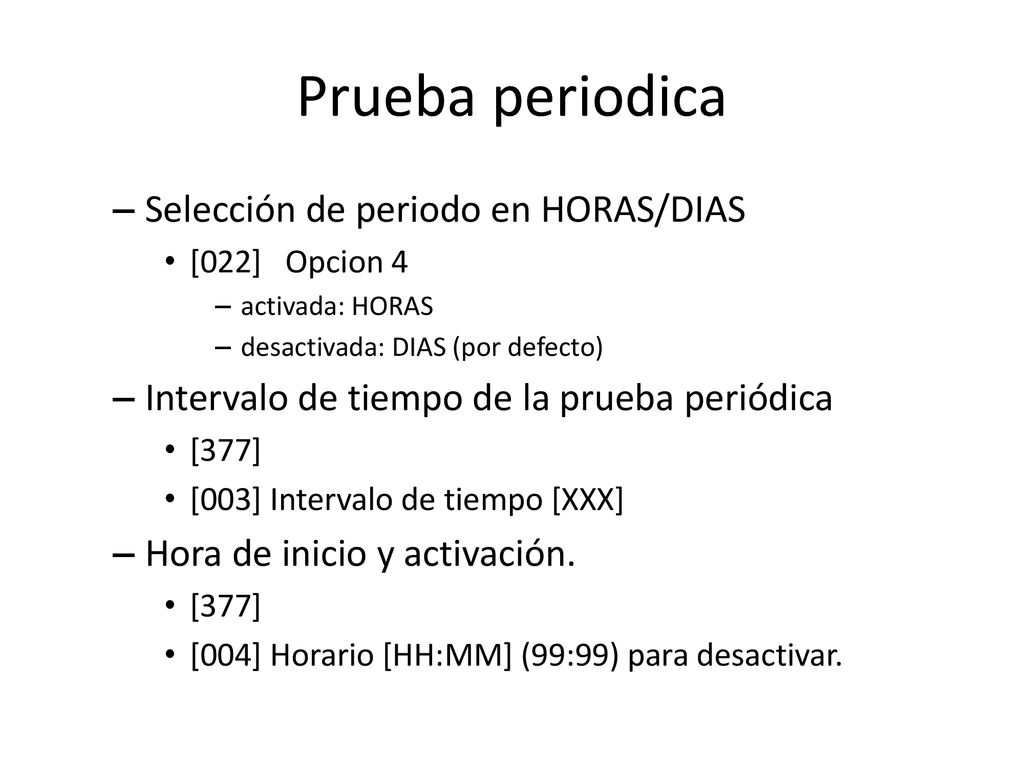 Prueba periodica

– Selección de periodo en HORAS/DIAS
• [022] Opcion 4
– activada: HORAS
– desactivada: DIAS (por defecto)

– Intervalo de tiempo de la prueba periódica
• [377]
• [003] Intervalo de tiempo [XXX]

– Hora de inicio y activación.
• [377]
• [004] Horario [HH:MM] (99:99) para desactivar.